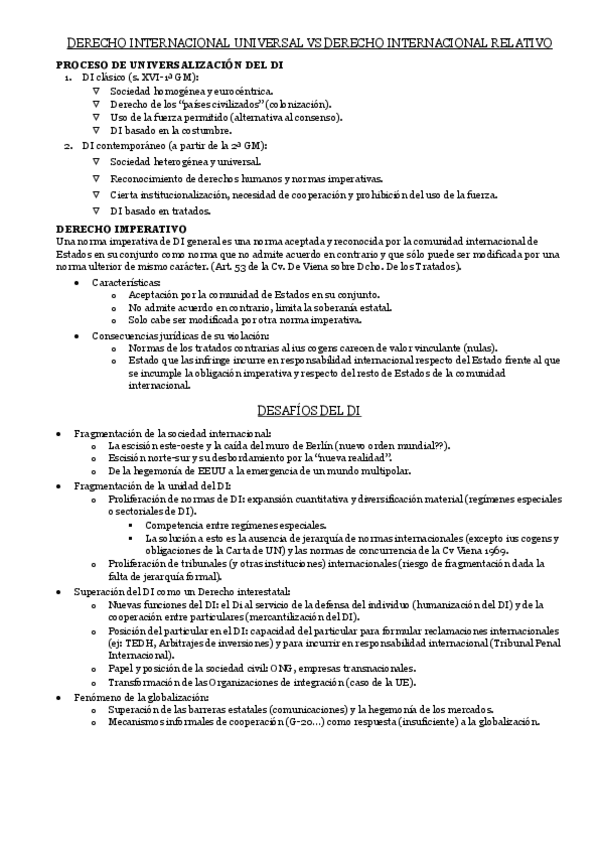 DERECHO INTERNACIONAL UNIVERSAL VS DERECHO INTERNACIONAL RELATIVO

PROCESO DE UNIVERSALIZACIÓN DEL DI

1. DI clásico (s. XVI-1ª GM):
∇ Sociedad homogénea y eurocéntrica.
∇ Derecho de los "países civilizados" (colonización).
∇ Uso de la fuerza permitido (alternativa al consenso).
∇ DI basado en la costumbre.

2. DI contemporáneo (a partir de la 2ª GM):
∇ Sociedad heterogénea y universal.
∇ Reconocimiento de derechos humanos y normas imperativas.
∇ Cierta institucionalización, necesidad de cooperación y prohibición del uso de la fuerza.
∇ DI basado en tratados.

DERECHO IMPERATIVO

Una norma imperativa de DI general es una norma aceptada y reconocida por la comunidad internacional de Estados en su conjunto como norma que no admite acuerdo en contrario y que sólo puede ser modificada por una norma ulterior de mismo carácter. (Art. 53 de la Cv. De Viena sobre Dcho. De los Tratados).

• Características:
 o Aceptación por la comunidad de Estados en su conjunto.
 o No admite acuerdo en contrario, limita la soberanía estatal.
 o Solo cabe ser modificada por otra norma imperativa.
• Consecuencias jurídicas de su violación:
 o Normas de los tratados contrarias al ius cogens carecen de valor vinculante (nulas).
 o Estado que las infringe incurre en responsabilidad internacional respecto del Estado frente al que se incumple la obligación imperativa y respecto del resto de Estados de la comunidad internacional.

DESAFÍOS DEL DI

• Fragmentación de la sociedad internacional:
 o La escisión este-oeste y la caída del muro de Berlín (nuevo orden mundial??).
 o Escisión norte-sur y su desbordamiento por la "nueva realidad".
 o De la hegemonía de EEUU a la emergencia de un mundo multipolar.
• Fragmentación de la unidad del DI:
 o Proliferación de normas de DI: expansión cuantitativa y diversificación material (regímenes especiales o sectoriales de DI).
  ▪ Competencia entre regímenes especiales.
  ▪ La solución a esto es la ausencia de jerarquía de normas internacionales (excepto ius cogens y obligaciones de la Carta de UN) y las normas de concurrencia de la Cv Viena 1969.
 o Proliferación de tribunales (y otras instituciones) internacionales (riesgo de fragmentación dada la falta de jerarquía formal).
• Superación del DI como un Derecho interestatal:
 o Nuevas funciones del DI: el Di al servicio de la defensa del individuo (humanización del DI) y de la cooperación entre particulares (mercantilización del DI).
 o Posición del particular en el DI: capacidad del particular para formular reclamaciones internacionales (ej: TEDH, Arbitrajes de inversiones) y para incurrir en responsabilidad internacional (Tribunal Penal Internacional).
 o Papel y posición de la sociedad civil: ONG, empresas transnacionales.
 o Transformación de las Organizaciones de integración (caso de la UE).
• Fenómeno de la globalización:
 o Superación de las barreras estatales (comunicaciones) y la hegemonía de los mercados.
 o Mecanismos informales de cooperación (G-20…) como respuesta (insuficiente) a la globalización.